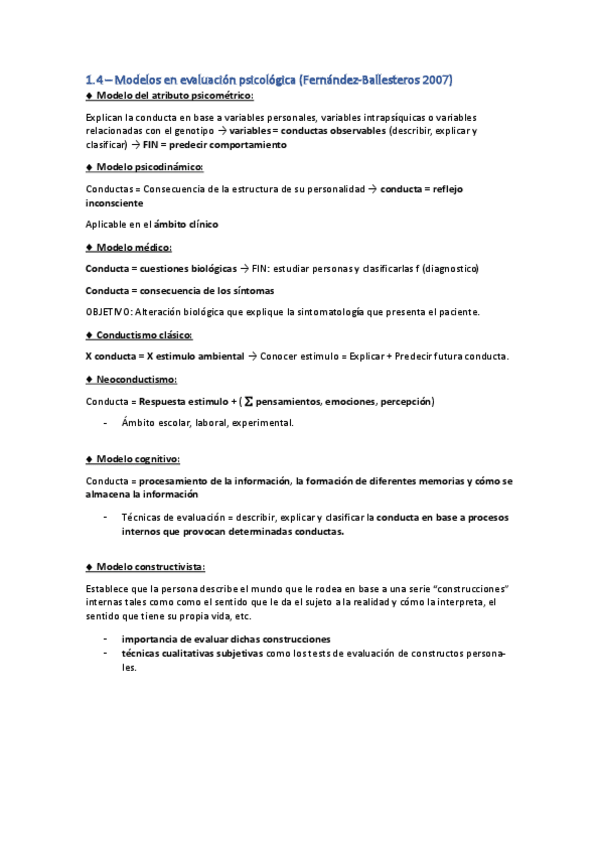 1.4 – Modelos en evaluación psicológica (Fernández-Ballesteros 2007)

♦ Modelo del atributo psicométrico:

Explican la conducta en base a variables personales, variables intrapsíquicas o variables relacionadas con el genotipo → variables = conductas observables (describir, explicar y clasificar) → FIN = predecir comportamiento

♦ Modelo psicodinámico:

Conductas = Consecuencia de la estructura de su personalidad → conducta = reflejo inconsciente

Aplicable en el ámbito clínico

♦ Modelo médico:

Conducta = cuestiones biológicas → FIN: estudiar personas y clasificarlas f (diagnostico)

Conducta = consecuencia de los síntomas

OBJETIVO: Alteración biológica que explique la sintomatología que presenta el paciente.

♦ Conductismo clásico:

X conducta = X estimulo ambiental → Conocer estimulo = Explicar + Predecir futura conducta.

♦ Neoconductismo:

Conducta = Respuesta estimulo + ( $\sum$ pensamientos, emociones, percepción)

- Ámbito escolar, laboral, experimental.

♦ Modelo cognitivo:

Conducta = procesamiento de la información, la formación de diferentes memorias y cómo se almacena la información

- Técnicas de evaluación = describir, explicar y clasificar la conducta en base a procesos internos que provocan determinadas conductas.

♦ Modelo constructivista:

Establece que la persona describe el mundo que le rodea en base a una serie "construcciones" internas tales como como el sentido que le da el sujeto a la realidad y cómo la interpreta, el sentido que tiene su propia vida, etc.

- importancia de evaluar dichas construcciones
- técnicas cualitativas subjetivas como los tests de evaluación de constructos personales.